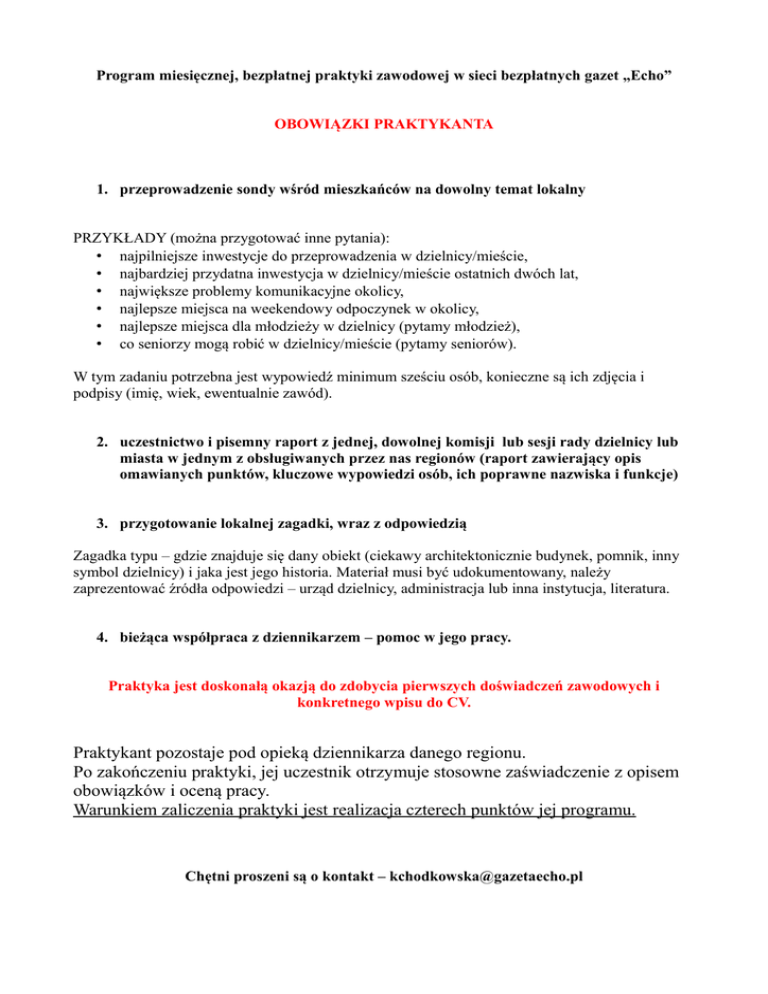 Program miesięcznej, bezpłatnej praktyki zawodowej w sieci bezpłatnych gazet „Echo”

OBOWIĄZKI PRAKTYKANTA

1. przeprowadzenie sondy wśród mieszkańców na dowolny temat lokalny

PRZYKŁADY (można przygotować inne pytania):
• najpilniejsze inwestycje do przeprowadzenia w dzielnicy/mieście,
• najbardziej przydatna inwestycja w dzielnicy/mieście ostatnich dwóch lat,
• największe problemy komunikacyjne okolicy,
• najlepsze miejsca na weekendowy odpoczynek w okolicy,
• najlepsze miejsca dla młodzieży w dzielnicy (pytamy młodzież),
• co seniorzy mogą robić w dzielnicy/mieście (pytamy seniorów).

W tym zadaniu potrzebna jest wypowiedź minimum sześciu osób, konieczne są ich zdjęcia i podpisy (imię, wiek, ewentualnie zawód).

2. uczestnictwo i pisemny raport z jednej, dowolnej komisji lub sesji rady dzielnicy lub miasta w jednym z obsługiwanych przez nas regionów (raport zawierający opis omawianych punktów, kluczowe wypowiedzi osób, ich poprawne nazwiska i funkcje)

3. przygotowanie lokalnej zagadki, wraz z odpowiedzią

Zagadka typu – gdzie znajduje się dany obiekt (ciekawy architektonicznie budynek, pomnik, inny symbol dzielnicy) i jaka jest jego historia. Materiał musi być udokumentowany, należy zaprezentować źródła odpowiedzi – urząd dzielnicy, administracja lub inna instytucja, literatura.

4. bieżąca współpraca z dziennikarzem – pomoc w jego pracy.

Praktyka jest doskonałą okazją do zdobycia pierwszych doświadczeń zawodowych i konkretnego wpisu do CV.

Praktykant pozostaje pod opieką dziennikarza danego regionu.
Po zakończeniu praktyki, jej uczestnik otrzymuje stosowne zaświadczenie z opisem obowiązków i oceną pracy.
Warunkiem zaliczenia praktyki jest realizacja czterech punktów jej programu.

Chętni proszeni są o kontakt – kchodkowska@gazetaecho.pl